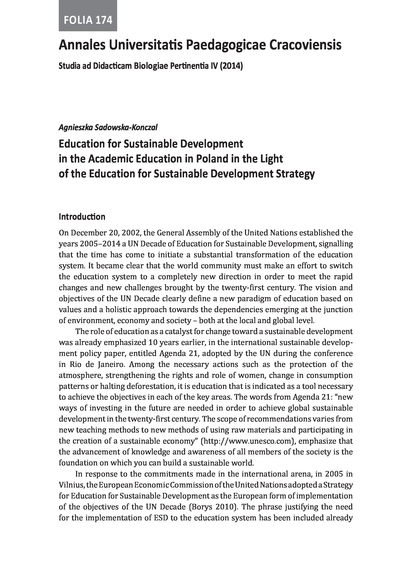 FOLIA 174

Annales Universitatis Paedagogicae Cracoviensis

Studia ad Didacticam Biologiae Pertinentia IV (2014)

Agnieszka Sadowska-Konczal

Education for Sustainable Development in the Academic Education in Poland in the Light of the Education for Sustainable Development Strategy

Introduction

On December 20, 2002, the General Assembly of the United Nations established the years 2005–2014 a UN Decade of Education for Sustainable Development, signalling that the time has come to initiate a substantial transformation of the education system. It became clear that the world community must make an effort to switch the education system to a completely new direction in order to meet the rapid changes and new challenges brought by the twenty-first century. The vision and objectives of the UN Decade clearly define a new paradigm of education based on values and a holistic approach towards the dependencies emerging at the junction of environment, economy and society – both at the local and global level.

The role of education as a catalyst for change toward a sustainable development was already emphasized 10 years earlier, in the international sustainable development policy paper, entitled Agenda 21, adopted by the UN during the conference in Rio de Janeiro. Among the necessary actions such as the protection of the atmosphere, strengthening the rights and role of women, change in consumption patterns or halting deforestation, it is education that is indicated as a tool necessary to achieve the objectives in each of the key areas. The words from Agenda 21: "new ways of investing in the future are needed in order to achieve global sustainable development in the twenty-first century. The scope of recommendations varies from new teaching methods to new methods of using raw materials and participating in the creation of a sustainable economy" (http://www.unesco.com), emphasize that the advancement of knowledge and awareness of all members of the society is the foundation on which you can build a sustainable world.

In response to the commitments made in the international arena, in 2005 in Vilnius, the European Economic Commission of the United Nations adopted a Strategy for Education for Sustainable Development as the European form of implementation of the objectives of the UN Decade (Borys 2010). The phrase justifying the need for the implementation of ESD to the education system has been included already